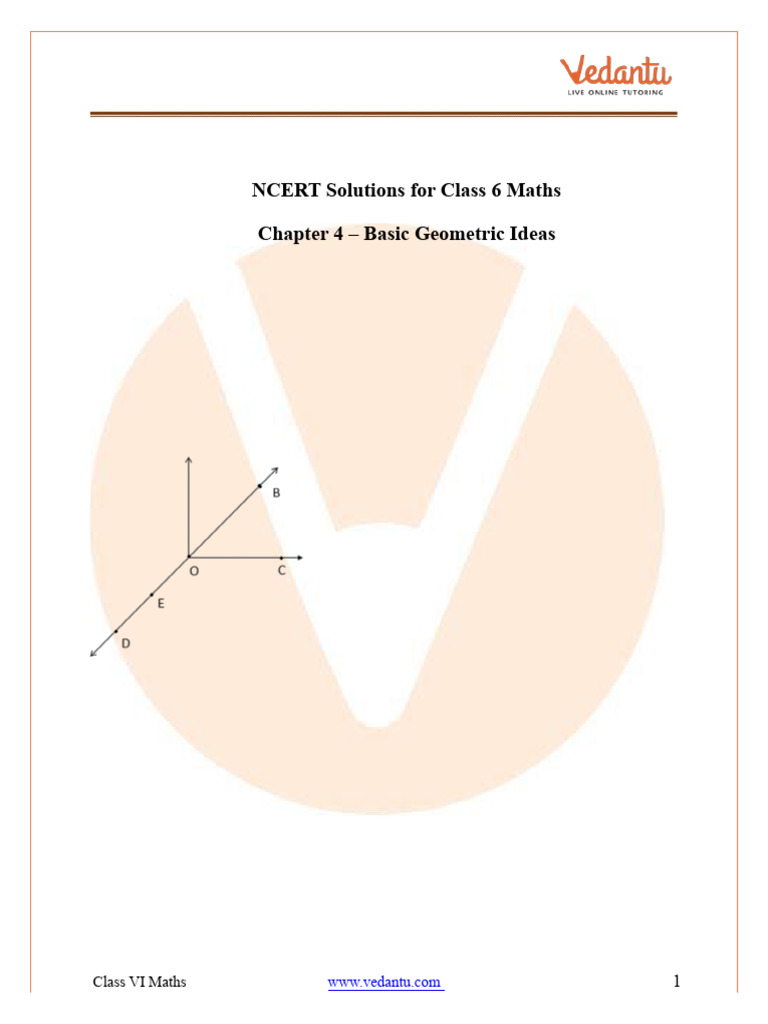 Vedantu
LIVE ONLINE TUTORING

NCERT Solutions for Class 6 Maths

Chapter 4 – Basic Geometric Ideas

B
O
C
E
D

Class VI Maths www.vedantu.com 1